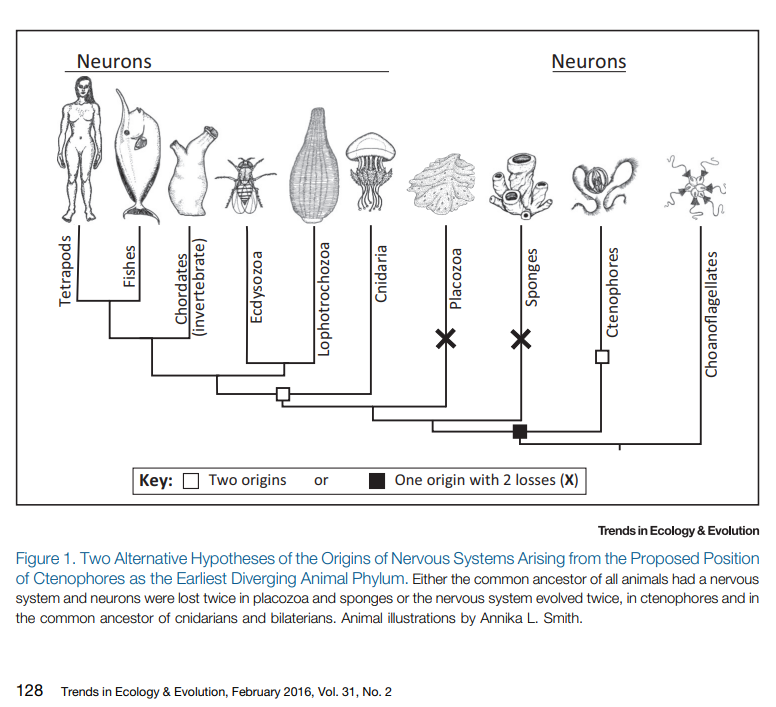 Neurons

Neurons

Tetrapods

Fishes

Chordates (invertebrate)

Ecdysozoa

Lophotrochozoa

Cnidaria

Placozoa

Sponges

Ctenophores

Choanoflagellates

Key: Two origins or One origin with 2 losses (X)

Trends in Ecology & Evolution

Figure 1. Two Alternative Hypotheses of the Origins of Nervous Systems Arising from the Proposed Position of Ctenophores as the Earliest Diverging Animal Phylum. Either the common ancestor of all animals had a nervous system and neurons were lost twice in placozoa and sponges or the nervous system evolved twice, in ctenophores and in the common ancestor of cnidarians and bilaterians. Animal illustrations by Annika L. Smith.

128 Trends in Ecology & Evolution, February 2016, Vol. 31, No. 2